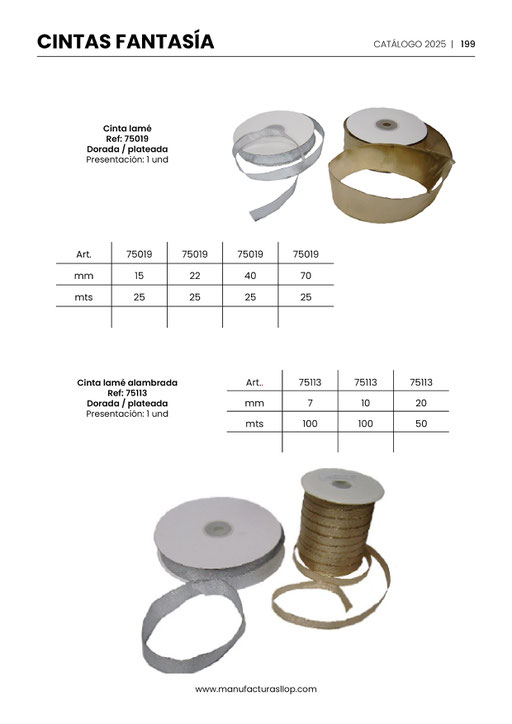 CINTAS FANTASÍA

CATÁLOGO 2025 | 199

Cinta lamé
Ref: 75019
Dorada / plateada
Presentación: 1 und

| Art. | 75019 | 75019 | 75019 | 75019 |
|---|---|---|---|---|
| mm | 15 | 22 | 40 | 70 |
| mts | 25 | 25 | 25 | 25 |
| | | | | |

Cinta lamé alambrada
Ref: 75113
Dorada / plateada
Presentación: 1 und

| Art.. | 75113 | 75113 | 75113 |
|---|---|---|---|
| mm | 7 | 10 | 20 |
| mts | 100 | 100 | 50 |
| | | | |

www.manufacturasllop.com